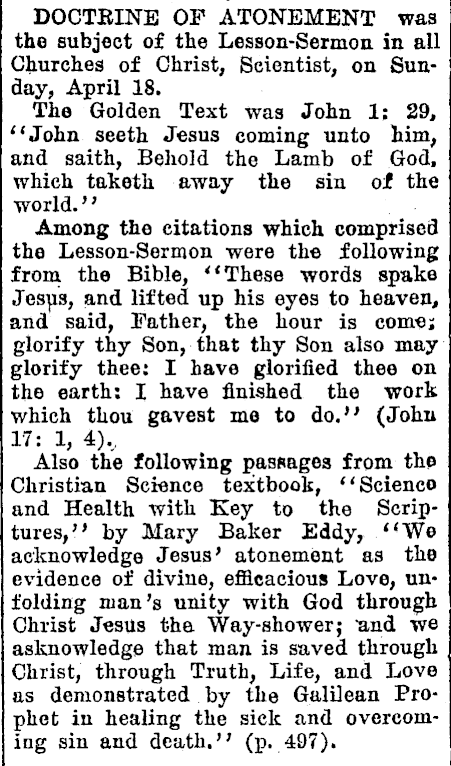 DOCTRINE OF ATONEMENT was the subject of the Lesson-Sermon in all Churches of Christ, Scientist, on Sunday, April 18.

The Golden Text was John 1: 29, "John seeth Jesus coming unto him, and saith, Behold the Lamb of God, which taketh away the sin of the world."

Among the citations which comprised the Lesson-Sermon were the following from the Bible, "These words spake Jesus, and lifted up his eyes to heaven, and said, Father, the hour is come; glorify thy Son, that thy Son also may glorify thee: I have glorified thee on the earth: I have finished the work which thou gavest me to do." (John 17: 1, 4).

Also the following passages from the Christian Science textbook, "Science and Health with Key to the Scriptures," by Mary Baker Eddy, "We acknowledge Jesus' atonement as the evidence of divine, efficacious Love, unfolding man's unity with God through Christ Jesus the Way-shower; and we asknowledge that man is saved through Christ, through Truth, Life, and Love as demonstrated by the Galilean Prophet in healing the sick and overcoming sin and death." (p. 497).